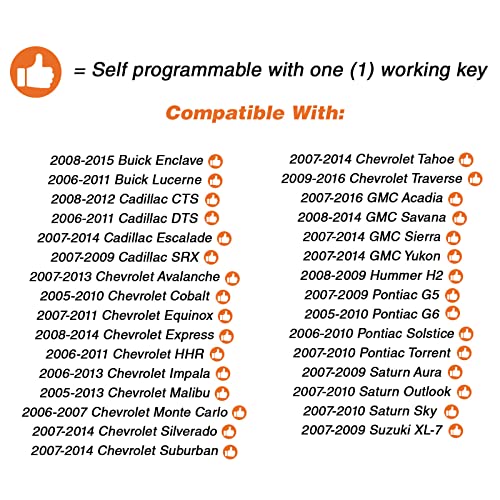 = Self programmable with one (1) working key

Compatible With:

2008-2015 Buick Enclave
2006-2011 Buick Lucerne
2008-2012 Cadillac CTS
2006-2011 Cadillac DTS
2007-2014 Cadillac Escalade
2007-2009 Cadillac SRX
2007-2013 Chevrolet Avalanche
2005-2010 Chevrolet Cobalt
2007-2011 Chevrolet Equinox
2008-2014 Chevrolet Express
2006-2011 Chevrolet HHR
2006-2013 Chevrolet Impala
2005-2013 Chevrolet Malibu
2006-2007 Chevrolet Monte Carlo
2007-2014 Chevrolet Silverado
2007-2014 Chevrolet Suburban

2007-2014 Chevrolet Tahoe
2009-2016 Chevrolet Traverse
2007-2016 GMC Acadia
2008-2014 GMC Savana
2007-2014 GMC Sierra
2007-2014 GMC Yukon
2008-2009 Hummer H2
2007-2009 Pontiac G5
2005-2010 Pontiac G6
2006-2010 Pontiac Solstice
2007-2010 Pontiac Torrent
2007-2009 Saturn Aura
2007-2010 Saturn Outlook
2007-2010 Saturn Sky
2007-2009 Suzuki XL-7